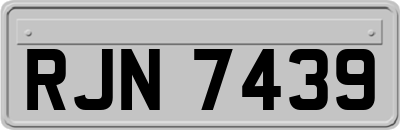 RJN 7439